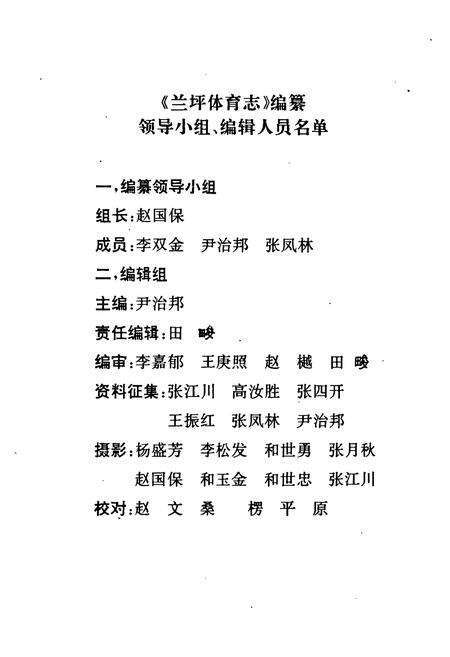 《兰坪体育志》编纂
领导小组、编辑人员名单

一、编纂领导小组

组长：赵国保

成员：李双金　尹治邦　张凤林

二、编辑组

主编：尹治邦

责任编辑：田　畯

编审：李嘉郁　王庚照　赵　樾　田　畯

资料征集：张江川　高汝胜　张四开
王振红　张凤林　尹治邦

摄影：杨盛芳　李松发　和世勇　张月秋
赵国保　和玉金　和世忠　张江川

校对：赵　文　桑　　楞　平　原